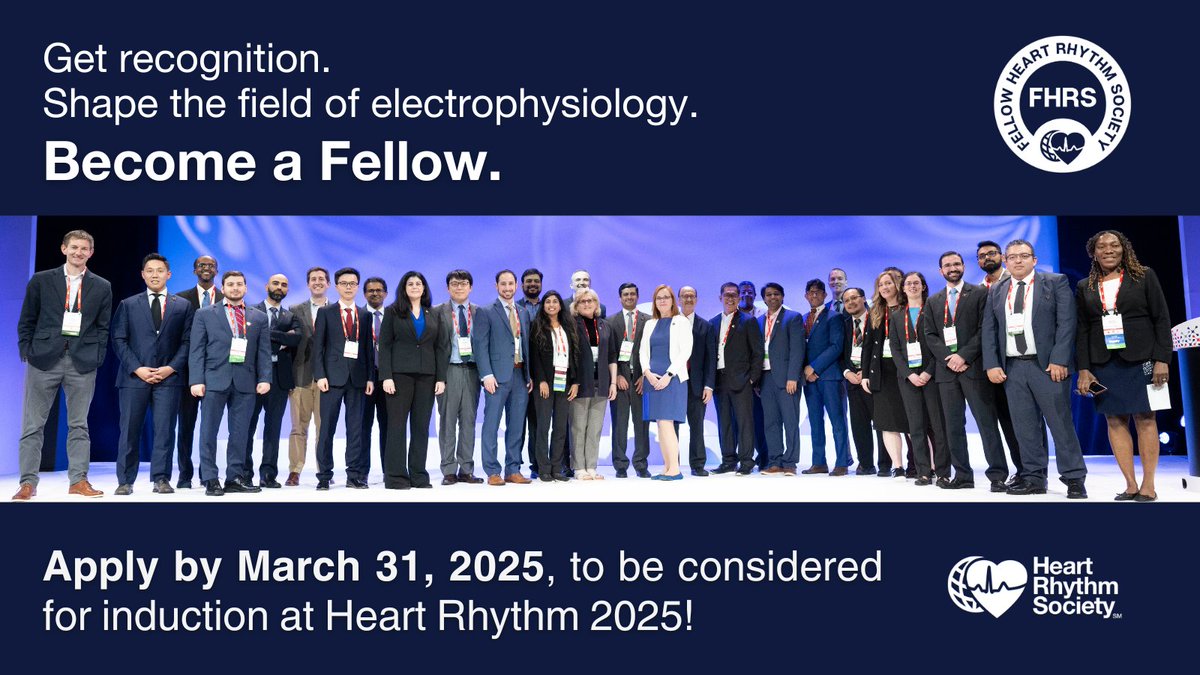 Get recognition.
Shape the field of electrophysiology.
Become a Fellow.

FELLOW HEART RHYTHM SOCIETY
FHRS

Apply by March 31, 2025, to be considered for induction at Heart Rhythm 2025!

Heart Rhythm Society SM